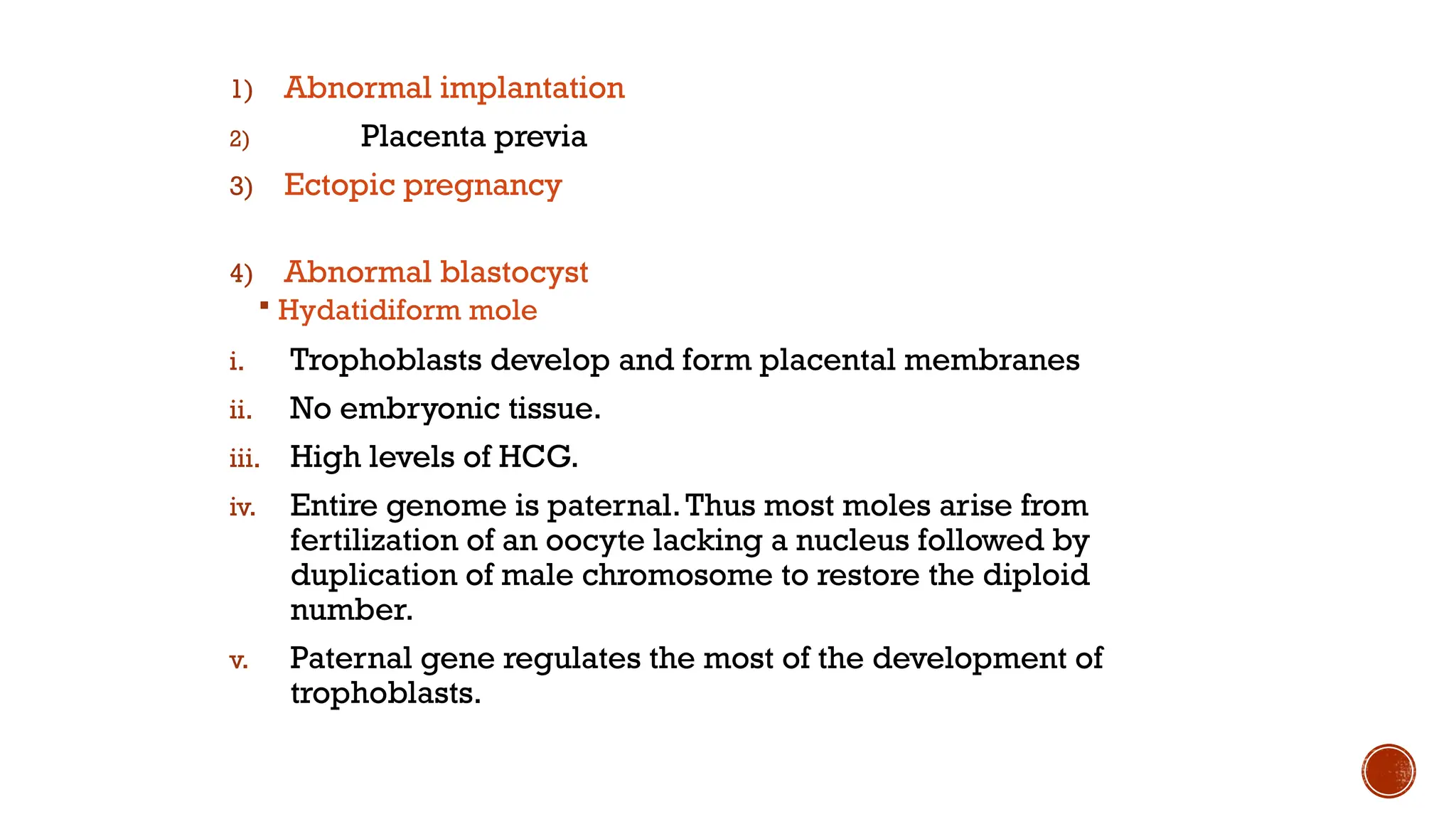 1) Abnormal implantation

2) Placenta previa

3) Ectopic pregnancy

4) Abnormal blastocyst

▪ Hydatidiform mole

i. Trophoblasts develop and form placental membranes

ii. No embryonic tissue.

iii. High levels of HCG.

iv. Entire genome is paternal. Thus most moles arise from fertilization of an oocyte lacking a nucleus followed by duplication of male chromosome to restore the diploid number.

v. Paternal gene regulates the most of the development of trophoblasts.